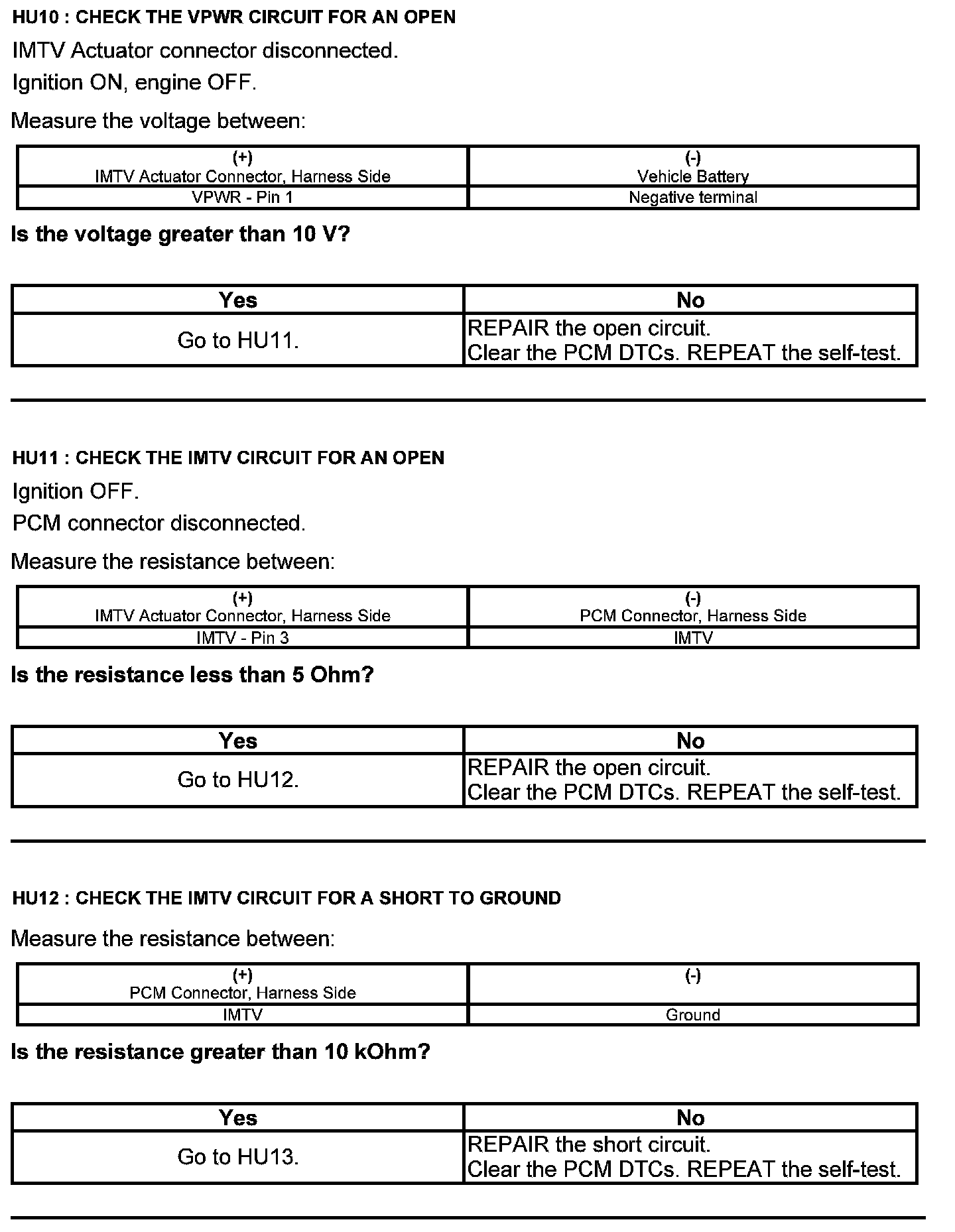 HU10 : CHECK THE VPWR CIRCUIT FOR AN OPEN

IMTV Actuator connector disconnected.

Ignition ON, engine OFF.

Measure the voltage between:

| (+) IMTV Actuator Connector, Harness Side | (-) Vehicle Battery |
|---|---|
| VPWR - Pin 1 | Negative terminal |

Is the voltage greater than 10 V?

| Yes | No |
|---|---|
| Go to HU11. | REPAIR the open circuit. Clear the PCM DTCs. REPEAT the self-test. |

HU11 : CHECK THE IMTV CIRCUIT FOR AN OPEN

Ignition OFF.

PCM connector disconnected.

Measure the resistance between:

| (+) IMTV Actuator Connector, Harness Side | (-) PCM Connector, Harness Side |
|---|---|
| IMTV - Pin 3 | IMTV |

Is the resistance less than 5 Ohm?

| Yes | No |
|---|---|
| Go to HU12. | REPAIR the open circuit. Clear the PCM DTCs. REPEAT the self-test. |

HU12 : CHECK THE IMTV CIRCUIT FOR A SHORT TO GROUND

Measure the resistance between:

| (+) PCM Connector, Harness Side | (-) |
|---|---|
| IMTV | Ground |

Is the resistance greater than 10 kOhm?

| Yes | No |
|---|---|
| Go to HU13. | REPAIR the short circuit. Clear the PCM DTCs. REPEAT the self-test. |